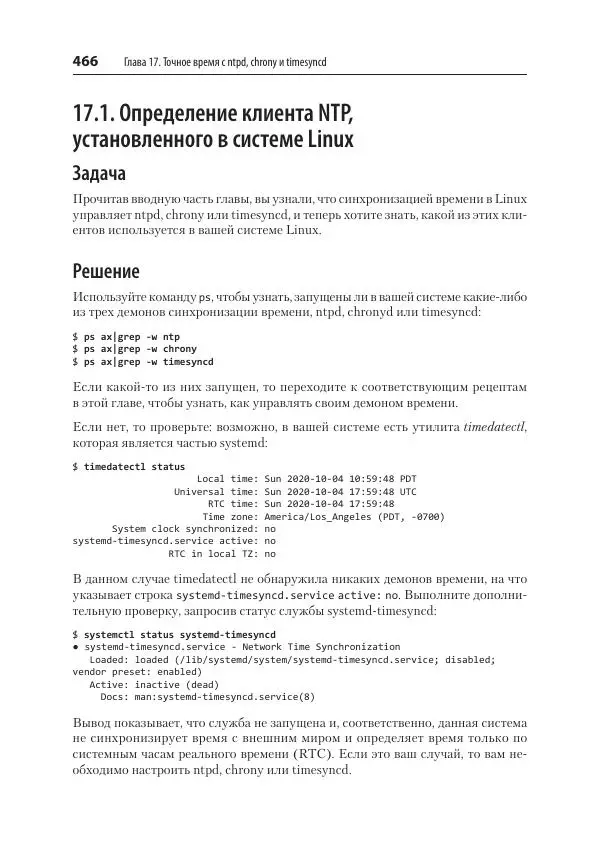 466 Глава 17. Точное время с ntpd, chrony и timesyncd

17.1. Определение клиента NTP, установленного в системе Linux

Задача

Прочитав вводную часть главы, вы узнали, что синхронизацией времени в Linux управляет ntpd, chrony или timesyncd, и теперь хотите знать, какой из этих клиентов используется в вашей системе Linux.

Решение

Используйте команду ps, чтобы узнать, запущены ли в вашей системе какие-либо из трех демонов синхронизации времени, ntpd, chronyd или timesyncd:

$ ps ax|grep -w ntp
$ ps ax|grep -w chrony
$ ps ax|grep -w timesyncd

Если какой-то из них запущен, то переходите к соответствующим рецептам в этой главе, чтобы узнать, как управлять своим демоном времени.

Если нет, то проверьте: возможно, в вашей системе есть утилита timedatectl, которая является частью systemd:

$ timedatectl status
Local time: Sun 2020-10-04 10:59:48 PDT
Universal time: Sun 2020-10-04 17:59:48 UTC
RTC time: Sun 2020-10-04 17:59:48
Time zone: America/Los_Angeles (PDT, -0700)
System clock synchronized: no
systemd-timesyncd.service active: no
RTC in local TZ: no

В данном случае timedatectl не обнаружила никаких демонов времени, на что указывает строка systemd-timesyncd.service active: no. Выполните дополнительную проверку, запросив статус службы systemd-timesyncd:

$ systemctl status systemd-timesyncd
● systemd-timesyncd.service - Network Time Synchronization
Loaded: loaded (/lib/systemd/system/systemd-timesyncd.service; disabled; vendor preset: enabled)
Active: inactive (dead)
Docs: man:systemd-timesyncd.service(8)

Вывод показывает, что служба не запущена и, соответственно, данная система не синхронизирует время с внешним миром и определяет время только по системным часам реального времени (RTC). Если это ваш случай, то вам необходимо настроить ntpd, chrony или timesyncd.